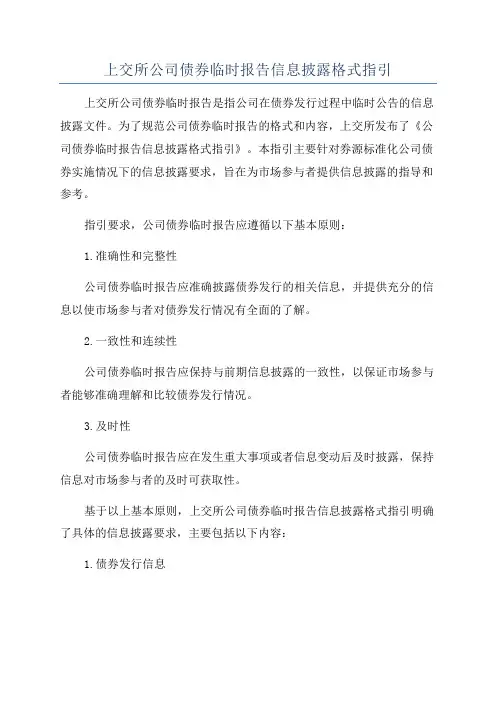 上交所公司债券临时报告信息披露格式指引

上交所公司债券临时报告是指公司在债券发行过程中临时公告的信息披露文件。为了规范公司债券临时报告的格式和内容，上交所发布了《公司债券临时报告信息披露格式指引》。本指引主要针对券源标准化公司债券实施情况下的信息披露要求，旨在为市场参与者提供信息披露的指导和参考。

指引要求，公司债券临时报告应遵循以下基本原则：

1.准确性和完整性

公司债券临时报告应准确披露债券发行的相关信息，并提供充分的信息以使市场参与者对债券发行情况有全面的了解。

2.一致性和连续性

公司债券临时报告应保持与前期信息披露的一致性，以保证市场参与者能够准确理解和比较债券发行情况。

3.及时性

公司债券临时报告应在发生重大事项或者信息变动后及时披露，保持信息对市场参与者的及时可获取性。

基于以上基本原则，上交所公司债券临时报告信息披露格式指引明确了具体的信息披露要求，主要包括以下内容：

1.债券发行信息